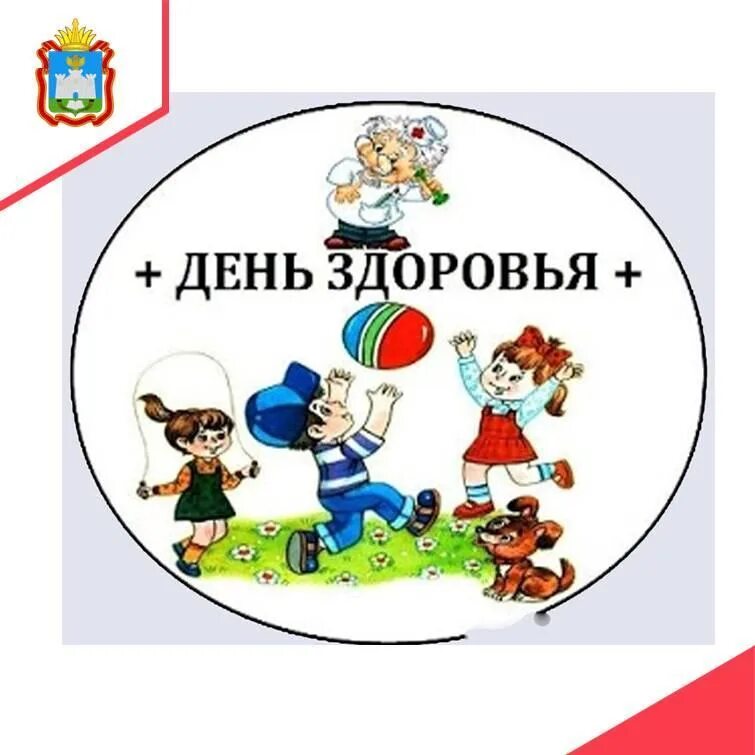 + ДЕНЬ ЗДОРОВЬЯ +